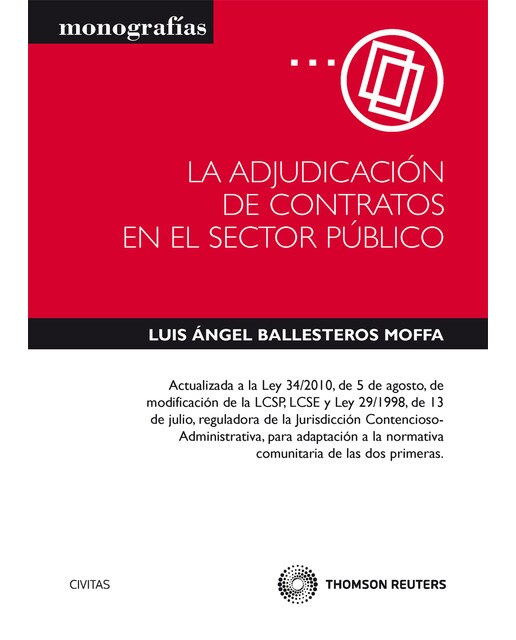 monografías

LA ADJUDICACIÓN DE CONTRATOS EN EL SECTOR PÚBLICO

LUIS ÁNGEL BALLESTEROS MOFFA

Actualizada a la Ley 34/2010, de 5 de agosto, de modificación de la LCSP, LCSE y Ley 29/1998, de 13 de julio, reguladora de la Jurisdicción Contencioso-Administrativa, para adaptación a la normativa comunitaria de las dos primeras.

CIVITAS

THOMSON REUTERS